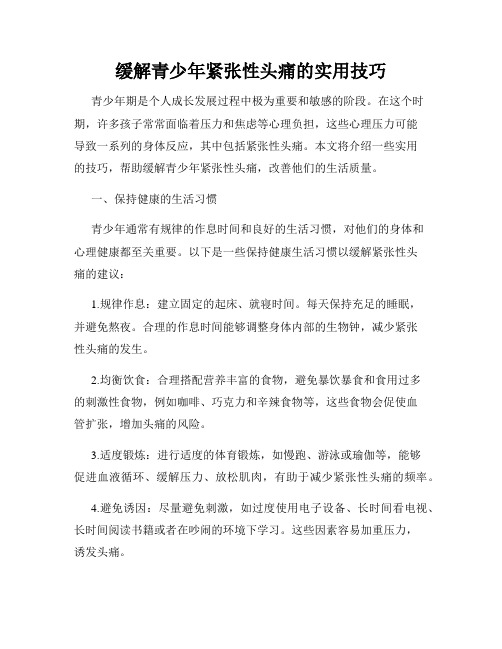 缓解青少年紧张性头痛的实用技巧

青少年期是个人成长发展过程中极为重要和敏感的阶段。在这个时期，许多孩子常常面临着压力和焦虑等心理负担，这些心理压力可能导致一系列的身体反应，其中包括紧张性头痛。本文将介绍一些实用的技巧，帮助缓解青少年紧张性头痛，改善他们的生活质量。

一、保持健康的生活习惯

青少年通常有规律的作息时间和良好的生活习惯，对他们的身体和心理健康都至关重要。以下是一些保持健康生活习惯以缓解紧张性头痛的建议：

1.规律作息：建立固定的起床、就寝时间。每天保持充足的睡眠，并避免熬夜。合理的作息时间能够调整身体内部的生物钟，减少紧张性头痛的发生。

2.均衡饮食：合理搭配营养丰富的食物，避免暴饮暴食和食用过多的刺激性食物，例如咖啡、巧克力和辛辣食物等，这些食物会促使血管扩张，增加头痛的风险。

3.适度锻炼：进行适度的体育锻炼，如慢跑、游泳或瑜伽等，能够促进血液循环、缓解压力、放松肌肉，有助于减少紧张性头痛的频率。

4.避免诱因：尽量避免刺激，如过度使用电子设备、长时间看电视、长时间阅读书籍或者在吵闹的环境下学习。这些因素容易加重压力，诱发头痛。